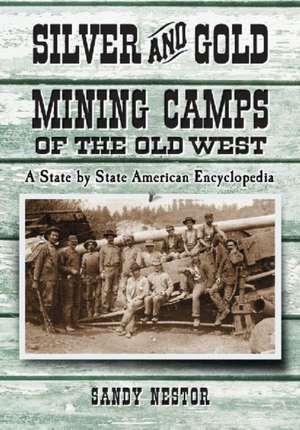 SILVER AND GOLD

MINING CAMPS
OF THE OLD WEST

A State by State American Encyclopedia

SANDY NESTOR